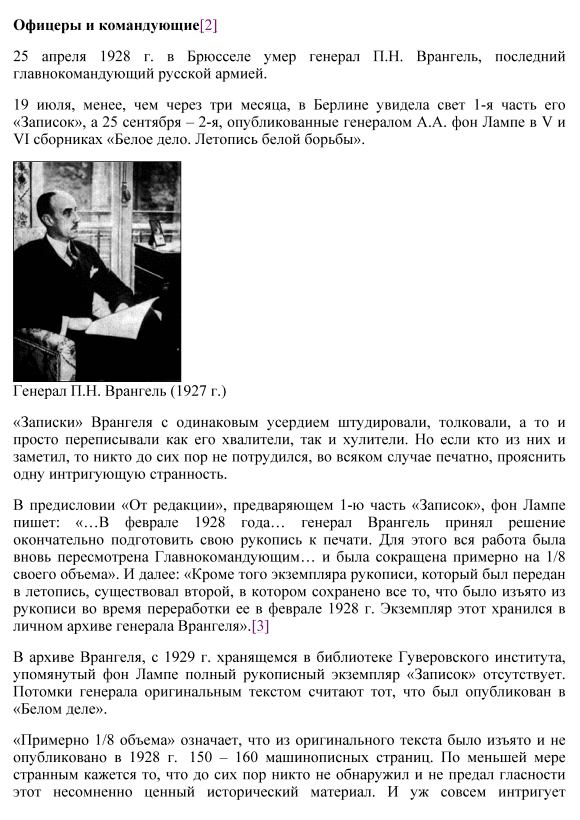 **Офицеры и командующие**[2]

25 апреля 1928 г. в Брюсселе умер генерал П.Н. Врангель, последний главнокомандующий русской армией.

19 июля, менее, чем через три месяца, в Берлине увидела свет 1-я часть его «Записок», а 25 сентября – 2-я, опубликованные генералом А.А. фон Лампе в V и VI сборниках «Белое дело. Летопись белой борьбы».

Генерал П.Н. Врангель (1927 г.)

«Записки» Врангеля с одинаковым усердием штудировали, толковали, а то и просто переписывали как его хвалители, так и хулители. Но если кто из них и заметил, то никто до сих пор не потрудился, во всяком случае печатно, прояснить одну интригующую странность.

В предисловии «От редакции», предваряющем 1-ю часть «Записок», фон Лампе пишет: «…В феврале 1928 года… генерал Врангель принял решение окончательно подготовить свою рукопись к печати. Для этого вся работа была вновь пересмотрена Главнокомандующим… и была сокращена примерно на 1/8 своего объема». И далее: «Кроме того экземпляра рукописи, который был передан в летопись, существовал второй, в котором сохранено все то, что было изъято из рукописи во время переработки ее в феврале 1928 г. Экземпляр этот хранился в личном архиве генерала Врангеля».[3]

В архиве Врангеля, с 1929 г. хранящемся в библиотеке Гуверовского института, упомянутый фон Лампе полный рукописный экземпляр «Записок» отсутствует. Потомки генерала оригинальным текстом считают тот, что был опубликован в «Белом деле».

«Примерно 1/8 объема» означает, что из оригинального текста было изъято и не опубликовано в 1928 г. 150 – 160 машинописных страниц. По меньшей мере странным кажется то, что до сих пор никто не обнаружил и не предал гласности этот несомненно ценный исторический материал. И уж совсем интригует